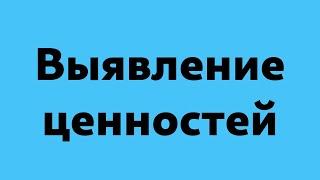 Выявление ценностей